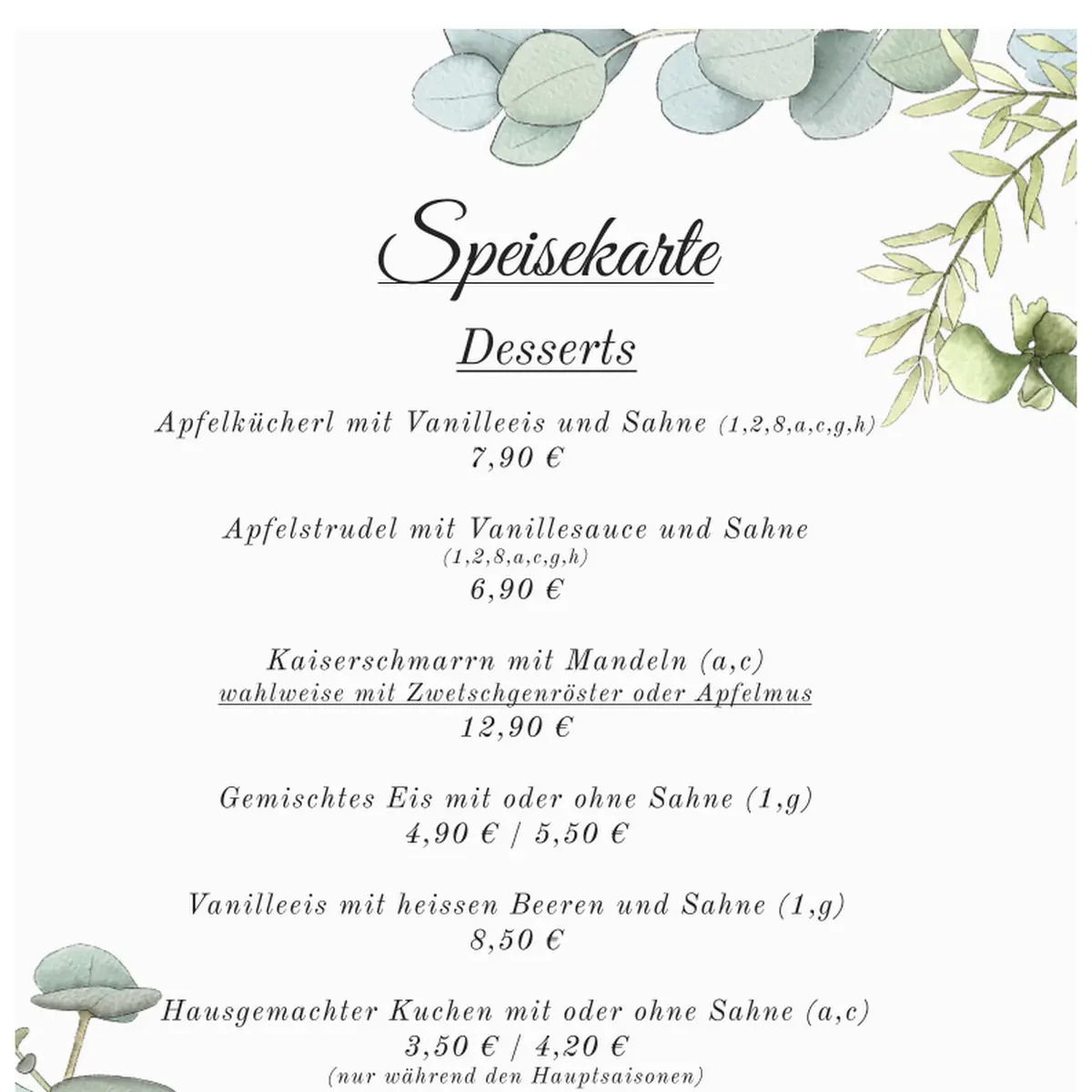 Speisekarte

Desserts

Apfelkücherl mit Vanilleeis und Sahne (1,2,8,a,c,g,h)
7,90 €

Apfelstrudel mit Vanillesauce und Sahne
(1,2,8,a,c,g,h)
6,90 €

Kaiserschmarrn mit Mandeln (a,c)
wahlweise mit Zwetschgenröster oder Apfelmus
12,90 €

Gemischtes Eis mit oder ohne Sahne (1,g)
4,90 € / 5,50 €

Vanilleeis mit heissen Beeren und Sahne (1,g)
8,50 €

Hausgemachter Kuchen mit oder ohne Sahne (a,c)
3,50 € / 4,20 €
(nur während den Hauptsaisonen)